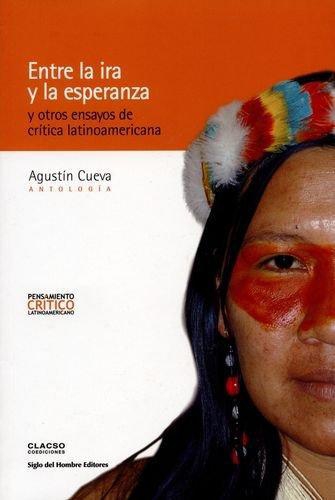 Entre la ira y la esperanza

y otros ensayos de crítica latinoamericana

Agustín Cueva
ANTOLOGÍA

PENSAMIENTO
CRITICO
LATINOAMERICANO

CLACSO
COEDICIONES

Siglo del Hombre Editores